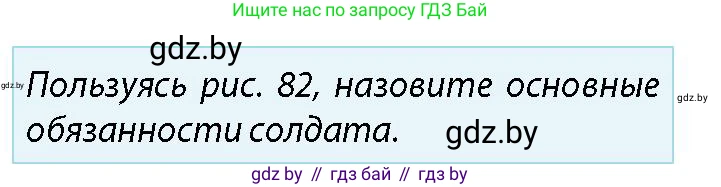 Ищите нас по запросу ГДЗ Бай

gdz.by

gdz.by

Пользуясь рис. 82, назовите основные обязанности солдата.

gdz.by

gdz.by

gdz by // гдз бай // гдз by